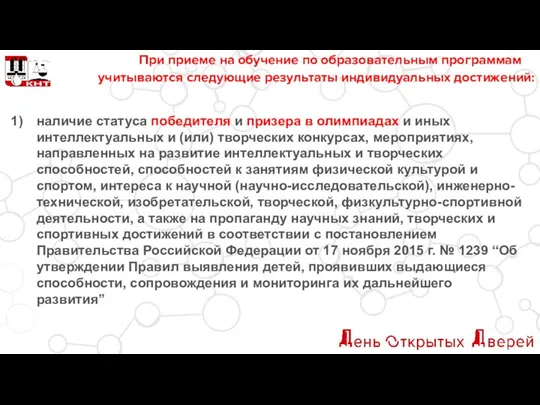 КНТ

При приеме на обучение по образовательным программам учитываются следующие результаты индивидуальных достижений:

1) наличие статуса победителя и призера в олимпиадах и иных интеллектуальных и (или) творческих конкурсах, мероприятиях, направленных на развитие интеллектуальных и творческих способностей, способностей к занятиям физической культурой и спортом, интереса к научной (научно-исследовательской), инженерно-технической, изобретательской, творческой, физкультурно-спортивной деятельности, а также на пропаганду научных знаний, творческих и спортивных достижений в соответствии с постановлением Правительства Российской Федерации от 17 ноября 2015 г. № 1239 “Об утверждении Правил выявления детей, проявивших выдающиеся способности, сопровождения и мониторинга их дальнейшего развития”

День Открытых Дверей